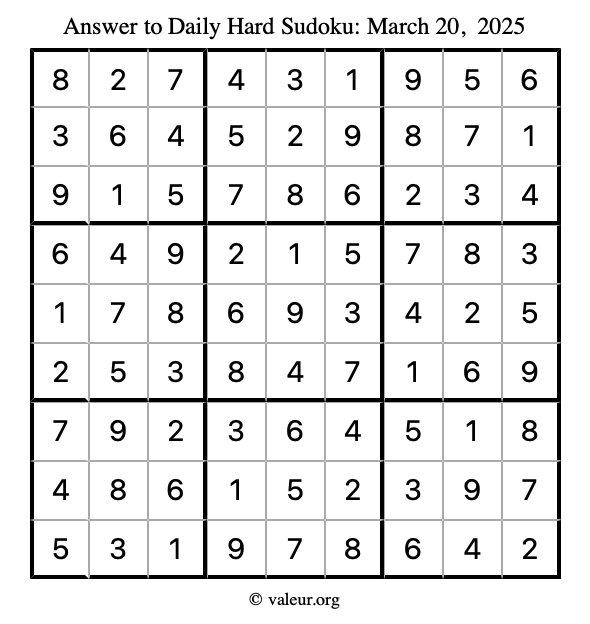 Answer to Daily Hard Sudoku: March 20, 2025

| 8 | 2 | 7 | 4 | 3 | 1 | 9 | 5 | 6 |
|---|---|---|---|---|---|---|---|---|
| 3 | 6 | 4 | 5 | 2 | 9 | 8 | 7 | 1 |
| 9 | 1 | 5 | 7 | 8 | 6 | 2 | 3 | 4 |
| 6 | 4 | 9 | 2 | 1 | 5 | 7 | 8 | 3 |
| 1 | 7 | 8 | 6 | 9 | 3 | 4 | 2 | 5 |
| 2 | 5 | 3 | 8 | 4 | 7 | 1 | 6 | 9 |
| 7 | 9 | 2 | 3 | 6 | 4 | 5 | 1 | 8 |
| 4 | 8 | 6 | 1 | 5 | 2 | 3 | 9 | 7 |
| 5 | 3 | 1 | 9 | 7 | 8 | 6 | 4 | 2 |

© valeur.org